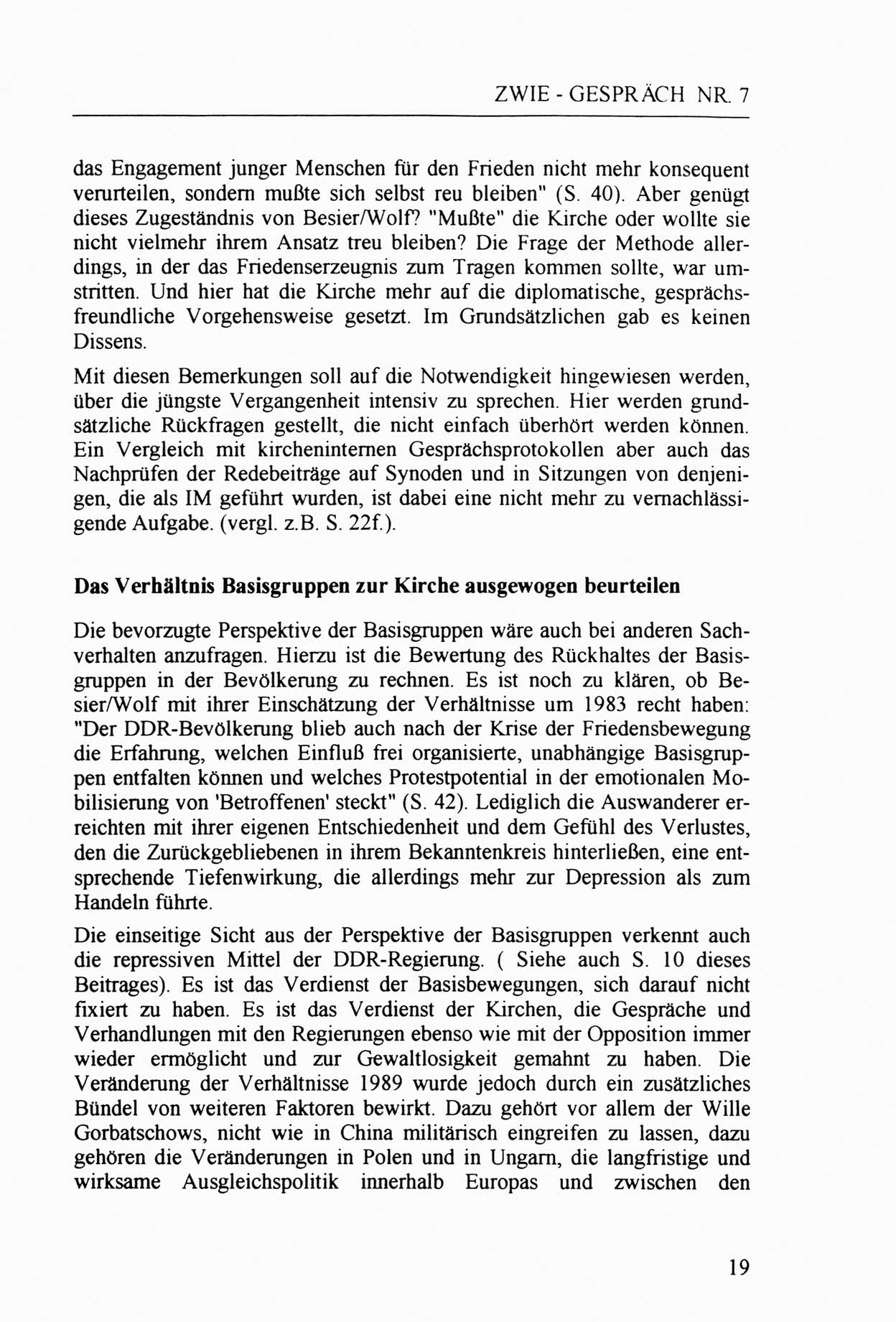 ZWIE - GESPRÄCH NR. 7

das Engagement junger Menschen für den Frieden nicht mehr konsequent verurteilen, sondern mußte sich selbst reu bleiben" (S. 40). Aber genügt dieses Zugeständnis von Besier/Wolf? "Mußte" die Kirche oder wollte sie nicht vielmehr ihrem Ansatz treu bleiben? Die Frage der Methode allerdings, in der das Friedenserzeugnis zum Tragen kommen sollte, war umstritten. Und hier hat die Kirche mehr auf die diplomatische, gesprächsfreundliche Vorgehensweise gesetzt. Im Grundsätzlichen gab es keinen Dissens.

Mit diesen Bemerkungen soll auf die Notwendigkeit hingewiesen werden, über die jüngste Vergangenheit intensiv zu sprechen. Hier werden grundsätzliche Rückfragen gestellt, die nicht einfach überhört werden können. Ein Vergleich mit kircheninternen Gesprächsprotokollen aber auch das Nachprüfen der Redebeiträge auf Synoden und in Sitzungen von denjenigen, die als IM geführt wurden, ist dabei eine nicht mehr zu vernachlässigende Aufgabe. (vergl. z.B. S. 22f.).

Das Verhältnis Basisgruppen zur Kirche ausgewogen beurteilen

Die bevorzugte Perspektive der Basisgruppen wäre auch bei anderen Sachverhalten anzufragen. Hierzu ist die Bewertung des Rückhaltes der Basisgruppen in der Bevölkerung zu rechnen. Es ist noch zu klären, ob Besier/Wolf mit ihrer Einschätzung der Verhältnisse um 1983 recht haben: "Der DDR-Bevölkerung blieb auch nach der Krise der Friedensbewegung die Erfahrung, welchen Einfluß frei organisierte, unabhängige Basisgruppen entfalten können und welches Protestpotential in der emotionalen Mobilisierung von 'Betroffenen' steckt" (S. 42). Lediglich die Auswanderer erreichten mit ihrer eigenen Entschiedenheit und dem Gefühl des Verlustes, den die Zurückgebliebenen in ihrem Bekanntenkreis hinterließen, eine entsprechende Tiefenwirkung, die allerdings mehr zur Depression als zum Handeln führte.

Die einseitige Sicht aus der Perspektive der Basisgruppen verkennt auch die repressiven Mittel der DDR-Regierung. ( Siehe auch S. 10 dieses Beitrages). Es ist das Verdienst der Basisbewegungen, sich darauf nicht fixiert zu haben. Es ist das Verdienst der Kirchen, die Gespräche und Verhandlungen mit den Regierungen ebenso wie mit der Opposition immer wieder ermöglicht und zur Gewaltlosigkeit gemahnt zu haben. Die Veränderung der Verhältnisse 1989 wurde jedoch durch ein zusätzliches Bündel von weiteren Faktoren bewirkt. Dazu gehört vor allem der Wille Gorbatschows, nicht wie in China militärisch eingreifen zu lassen, dazu gehören die Veränderungen in Polen und in Ungarn, die langfristige und wirksame Ausgleichspolitik innerhalb Europas und zwischen den

19